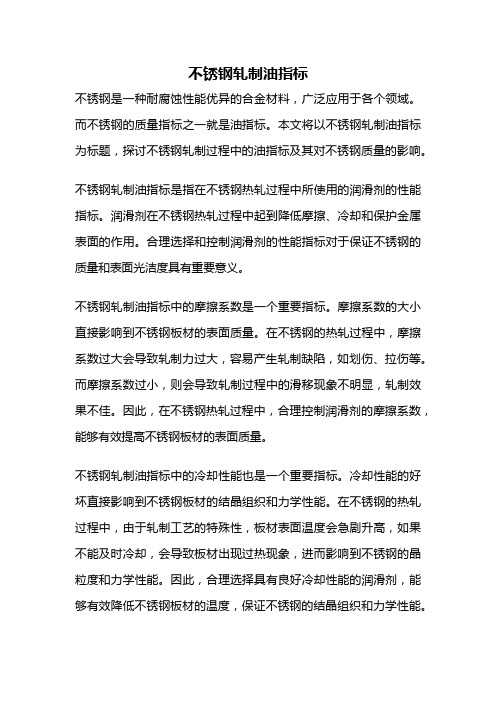 不锈钢轧制油指标

不锈钢是一种耐腐蚀性能优异的合金材料，广泛应用于各个领域。而不锈钢的质量指标之一就是油指标。本文将以不锈钢轧制油指标为标题，探讨不锈钢轧制过程中的油指标及其对不锈钢质量的影响。

不锈钢轧制油指标是指在不锈钢热轧过程中所使用的润滑剂的性能指标。润滑剂在不锈钢热轧过程中起到降低摩擦、冷却和保护金属表面的作用。合理选择和控制润滑剂的性能指标对于保证不锈钢的质量和表面光洁度具有重要意义。

不锈钢轧制油指标中的摩擦系数是一个重要指标。摩擦系数的大小直接影响到不锈钢板材的表面质量。在不锈钢的热轧过程中，摩擦系数过大会导致轧制力过大，容易产生轧制缺陷，如划伤、拉伤等。而摩擦系数过小，则会导致轧制过程中的滑移现象不明显，轧制效果不佳。因此，在不锈钢热轧过程中，合理控制润滑剂的摩擦系数，能够有效提高不锈钢板材的表面质量。

不锈钢轧制油指标中的冷却性能也是一个重要指标。冷却性能的好坏直接影响到不锈钢板材的结晶组织和力学性能。在不锈钢的热轧过程中，由于轧制工艺的特殊性，板材表面温度会急剧升高，如果不能及时冷却，会导致板材出现过热现象，进而影响到不锈钢的晶粒度和力学性能。因此，合理选择具有良好冷却性能的润滑剂，能够有效降低不锈钢板材的温度，保证不锈钢的结晶组织和力学性能。